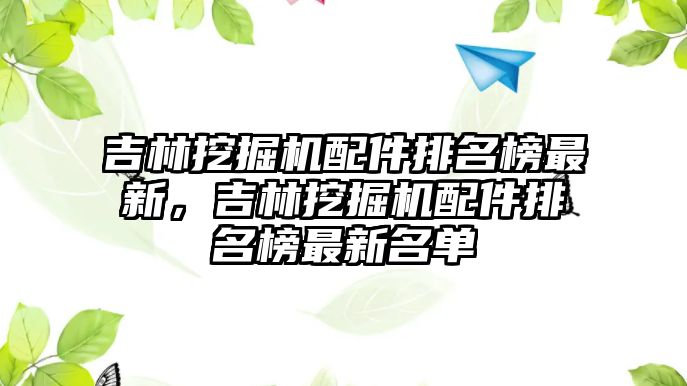 吉林挖掘机配件排名榜最新，吉林挖掘机配件排名榜最新名单